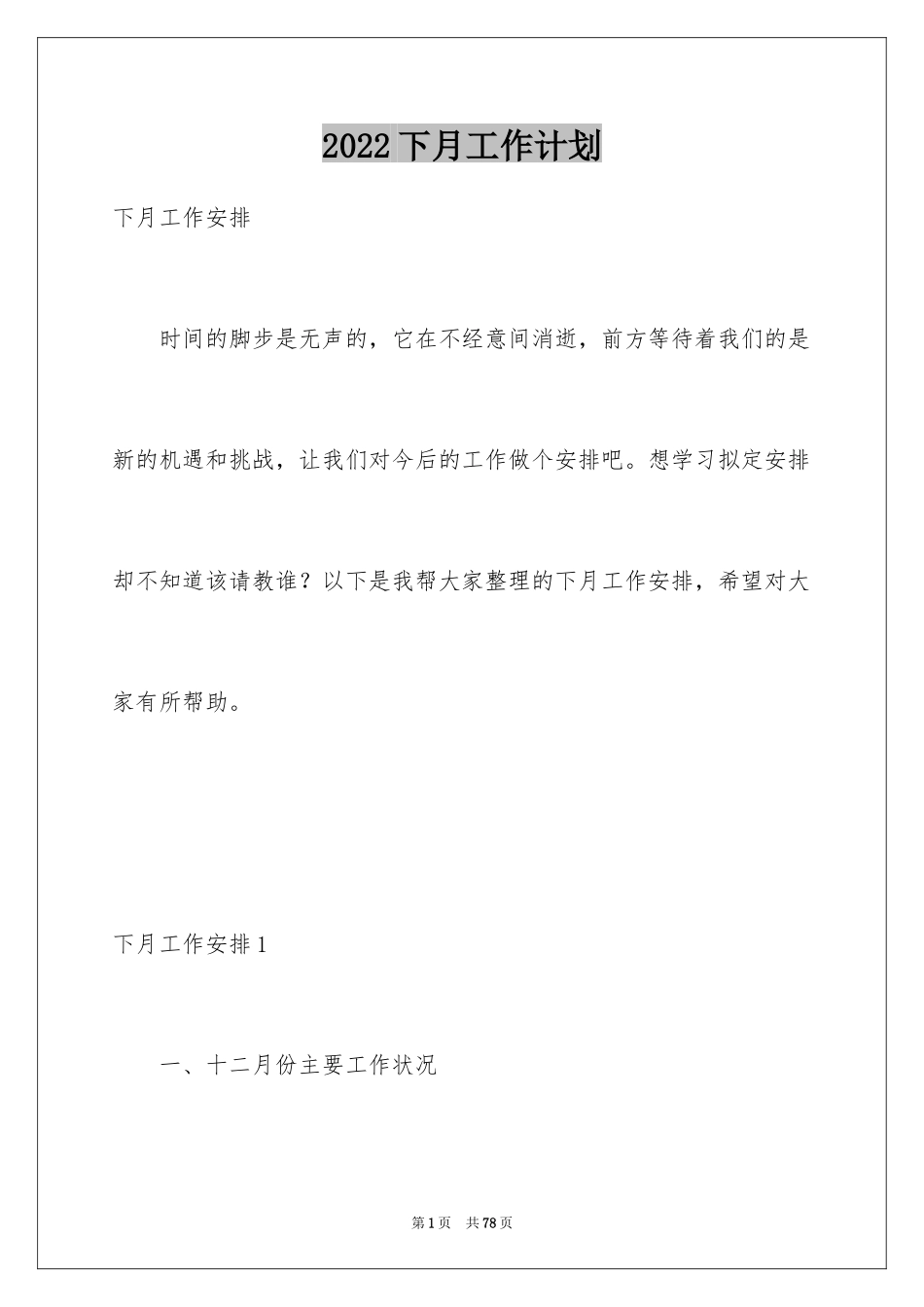 2022 下月工作计划

下月工作安排

时间的脚步是无声的，它在不经意间消逝，前方等待着我们的是新的机遇和挑战，让我们对今后的工作做个安排吧。想学习拟定安排却不知道该请教谁？以下是我帮大家整理的下月工作安排，希望对大家有所帮助。

下月工作安排 1

一、十二月份主要工作状况

第 1 页 共 78 页